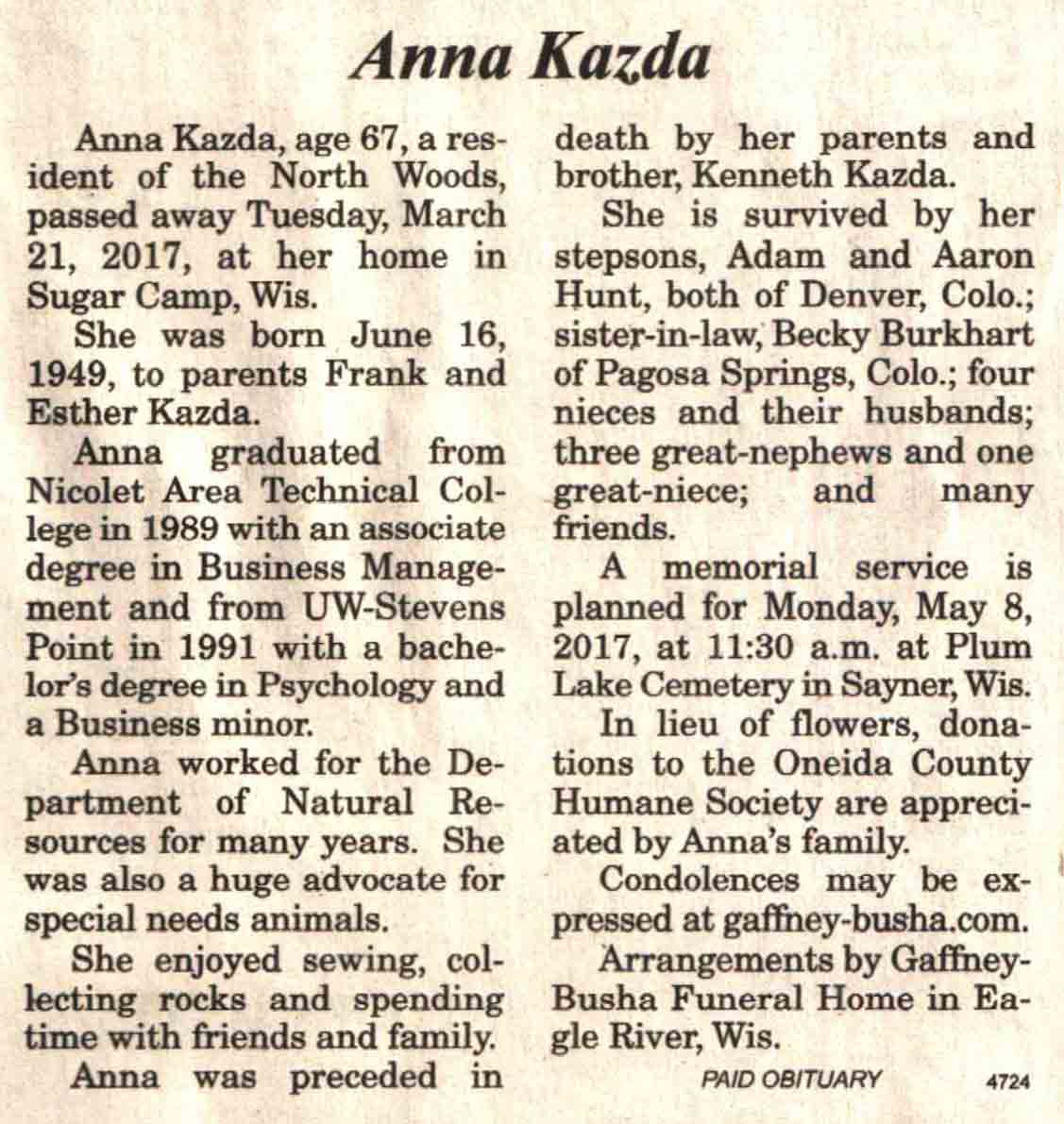 Anna Kazda

Anna Kazda, age 67, a resident of the North Woods, passed away Tuesday, March 21, 2017, at her home in Sugar Camp, Wis.

She was born June 16, 1949, to parents Frank and Esther Kazda.

Anna graduated from Nicolet Area Technical College in 1989 with an associate degree in Business Management and from UW-Stevens Point in 1991 with a bachelor's degree in Psychology and a Business minor.

Anna worked for the Department of Natural Resources for many years. She was also a huge advocate for special needs animals.

She enjoyed sewing, collecting rocks and spending time with friends and family.

Anna was preceded in death by her parents and brother, Kenneth Kazda.

She is survived by her stepsons, Adam and Aaron Hunt, both of Denver, Colo.; sister-in-law, Becky Burkhart of Pagosa Springs, Colo.; four nieces and their husbands; three great-nephews and one great-niece; and many friends.

A memorial service is planned for Monday, May 8, 2017, at 11:30 a.m. at Plum Lake Cemetery in Sayner, Wis.

In lieu of flowers, donations to the Oneida County Humane Society are appreciated by Anna's family.

Condolences may be expressed at gaffney-busha.com.

Arrangements by Gaffney-Busha Funeral Home in Eagle River, Wis.

PAID OBITUARY 4724